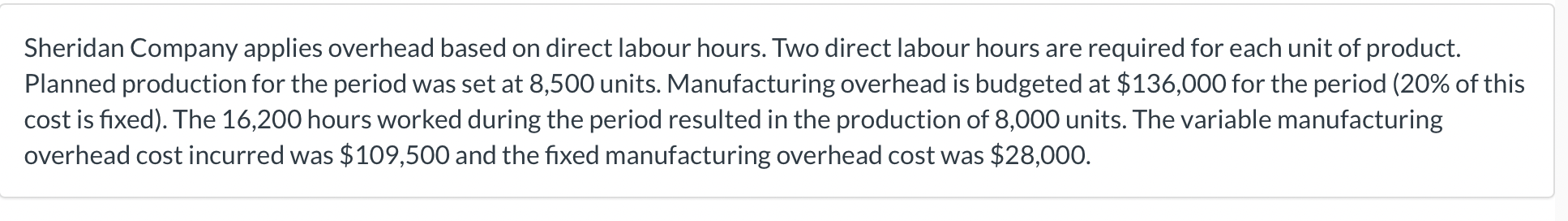 Sheridan Company applies overhead based on direct labour hours. Two direct labour hours are required for each unit of product. Planned production for the period was set at 8,500 units. Manufacturing overhead is budgeted at \$136,000 for the period (20% of this cost is fixed). The 16,200 hours worked during the period resulted in the production of 8,000 units. The variable manufacturing overhead cost incurred was \$109,500 and the fixed manufacturing overhead cost was \$28,000.